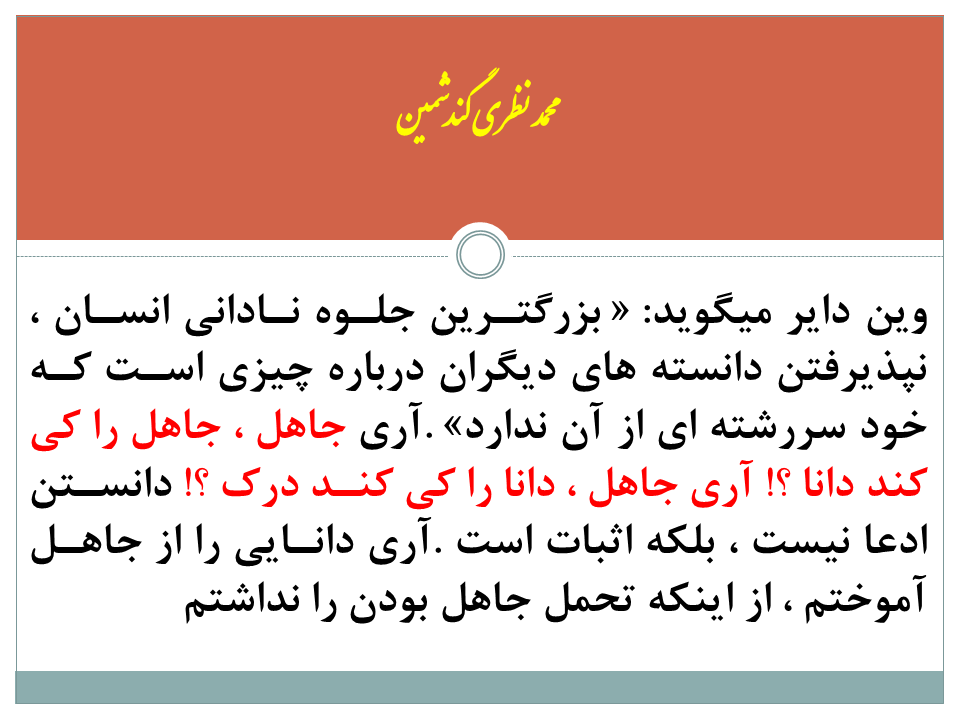 محمد نظری گندشمین

وین دایر میگوید: « بزرگترین جلوه نادانی انسان ، نپذیرفتن دانسته های دیگران درباره چیزی است که خود سررشته ای از آن ندارد» .آری جاهل ، جاهل را کی کند دانا ؟! آری جاهل ، دانا را کی کند درک ؟! دانستن ادعا نیست ، بلکه اثبات است .آری دانایی را از جاهل آموختم ، از اینکه تحمل جاهل بودن را نداشتم